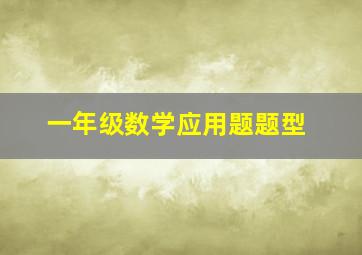 一年级数学应用题题型